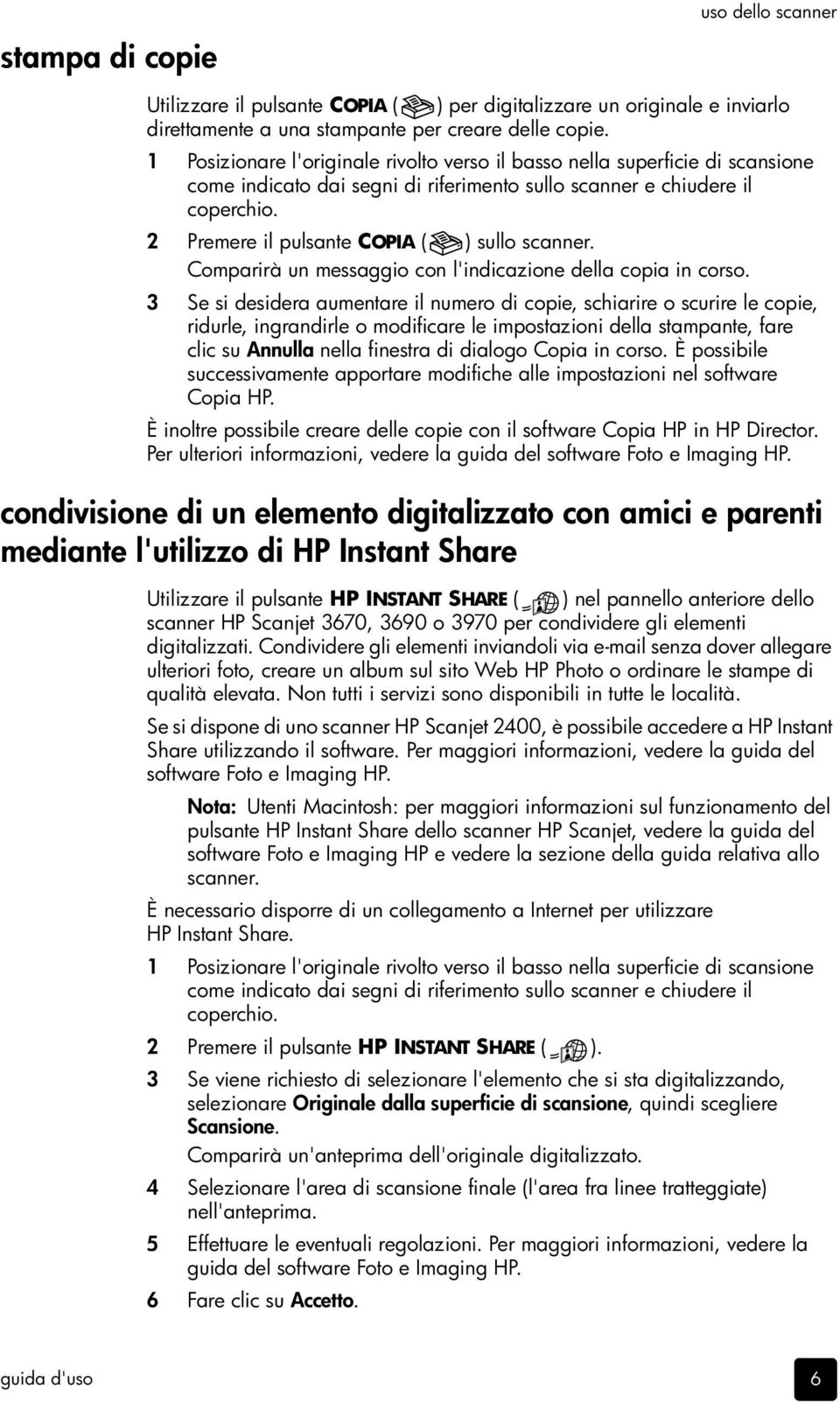 uso dello scanner

stampa di copie

Utilizzare il pulsante COPIA ( ) per digitalizzare un originale e inviarlo direttamente a una stampante per creare delle copie.

1 Posizionare l'originale rivolto verso il basso nella superficie di scansione come indicato dai segni di riferimento sullo scanner e chiudere il coperchio.

2 Premere il pulsante COPIA ( ) sullo scanner.
Comparirà un messaggio con l'indicazione della copia in corso.

3 Se si desidera aumentare il numero di copie, schiarire o scurire le copie, ridurle, ingrandirle o modificare le impostazioni della stampante, fare clic su Annulla nella finestra di dialogo Copia in corso. È possibile successivamente apportare modifiche alle impostazioni nel software Copia HP.

È inoltre possibile creare delle copie con il software Copia HP in HP Director. Per ulteriori informazioni, vedere la guida del software Foto e Imaging HP.

condivisione di un elemento digitalizzato con amici e parenti mediante l'utilizzo di HP Instant Share

Utilizzare il pulsante HP INSTANT SHARE ( ) nel pannello anteriore dello scanner HP Scanjet 3670, 3690 o 3970 per condividere gli elementi digitalizzati. Condividere gli elementi inviandoli via e-mail senza dover allegare ulteriori foto, creare un album sul sito Web HP Photo o ordinare le stampe di qualità elevata. Non tutti i servizi sono disponibili in tutte le località.

Se si dispone di uno scanner HP Scanjet 2400, è possibile accedere a HP Instant Share utilizzando il software. Per maggiori informazioni, vedere la guida del software Foto e Imaging HP.

Nota: Utenti Macintosh: per maggiori informazioni sul funzionamento del pulsante HP Instant Share dello scanner HP Scanjet, vedere la guida del software Foto e Imaging HP e vedere la sezione della guida relativa allo scanner.

È necessario disporre di un collegamento a Internet per utilizzare HP Instant Share.

1 Posizionare l'originale rivolto verso il basso nella superficie di scansione come indicato dai segni di riferimento sullo scanner e chiudere il coperchio.

2 Premere il pulsante HP INSTANT SHARE ( ).

3 Se viene richiesto di selezionare l'elemento che si sta digitalizzando, selezionare Originale dalla superficie di scansione, quindi scegliere Scansione.
Comparirà un'anteprima dell'originale digitalizzato.

4 Selezionare l'area di scansione finale (l'area fra linee tratteggiate) nell'anteprima.

5 Effettuare le eventuali regolazioni. Per maggiori informazioni, vedere la guida del software Foto e Imaging HP.

6 Fare clic su Accetto.

guida d'uso

6